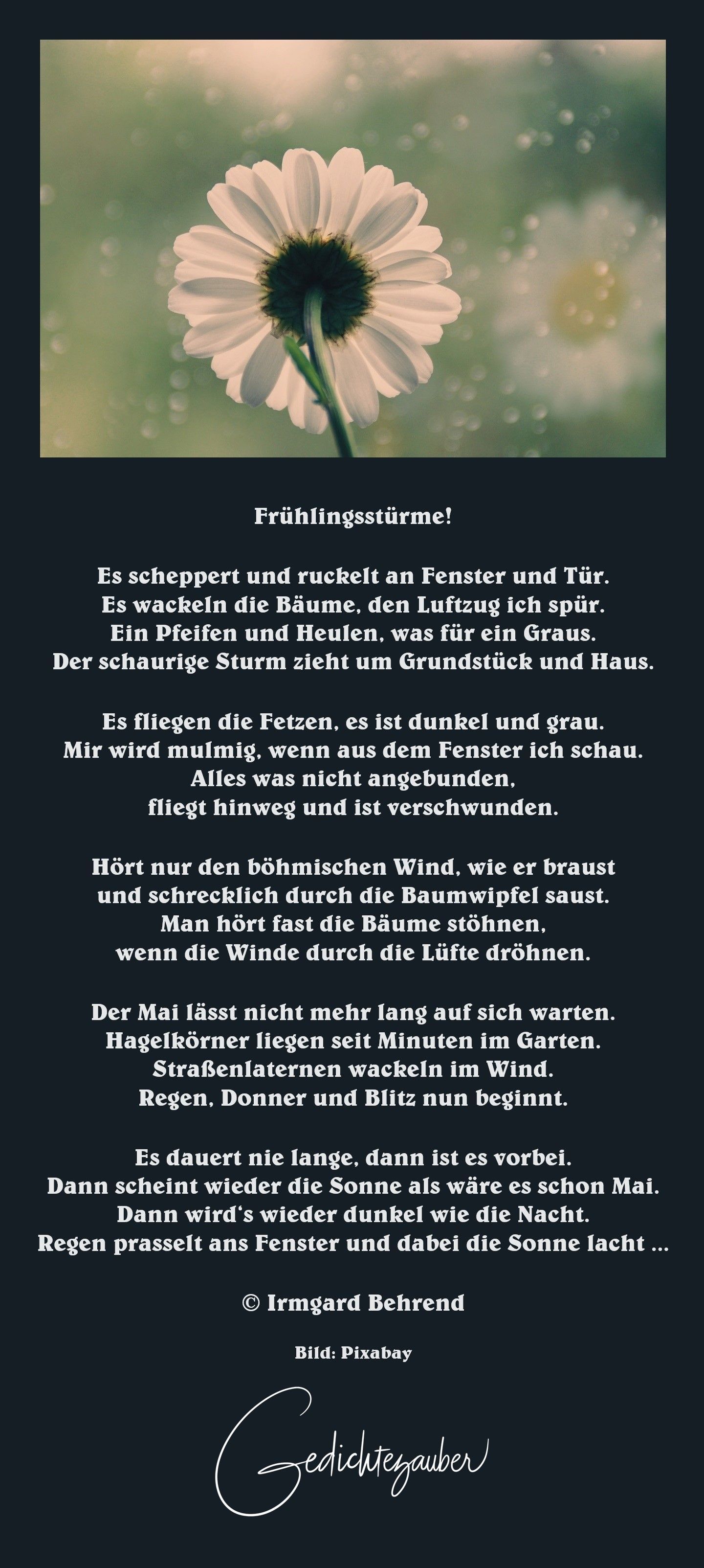 Frühlingsstürme!

Es scheppert und ruckelt an Fenster und Tür.
Es wackeln die Bäume, den Luftzug ich spür.
Ein Pfeifen und Heulen, was für ein Graus.
Der schaurige Sturm zieht um Grundstück und Haus.

Es fliegen die Fetzen, es ist dunkel und grau.
Mir wird mulmig, wenn aus dem Fenster ich schau.
Alles was nicht angebunden,
fliegt hinweg und ist verschwunden.

Hört nur den böhmischen Wind, wie er braust
und schrecklich durch die Baumwipfel saust.
Man hört fast die Bäume stöhnen,
wenn die Winde durch die Lüfte dröhnen.

Der Mai lässt nicht mehr lang auf sich warten.
Hagelkörner liegen seit Minuten im Garten.
Straßenlaternen wackeln im Wind.
Regen, Donner und Blitz nun beginnt.

Es dauert nie lange, dann ist es vorbei.
Dann scheint wieder die Sonne als wäre es schon Mai.
Dann wird's wieder dunkel wie die Nacht.
Regen prasselt ans Fenster und dabei die Sonne lacht ...

© Irmgard Behrend

Bild: Pixabay

Gedichtezauber